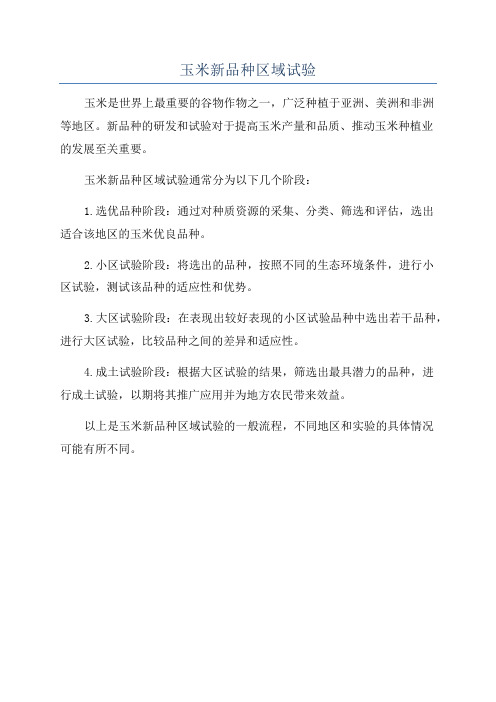 玉米新品种区域试验

玉米是世界上最重要的谷物作物之一，广泛种植于亚洲、美洲和非洲等地区。新品种的研发和试验对于提高玉米产量和品质、推动玉米种植业的发展至关重要。

玉米新品种区域试验通常分为以下几个阶段：

1.选优品种阶段：通过对种质资源的采集、分类、筛选和评估，选出适合该地区的玉米优良品种。

2.小区试验阶段：将选出的品种，按照不同的生态环境条件，进行小区试验，测试该品种的适应性和优势。

3.大区试验阶段：在表现出较好表现的小区试验品种中选出若干品种，进行大区试验，比较品种之间的差异和适应性。

4.成土试验阶段：根据大区试验的结果，筛选出最具潜力的品种，进行成土试验，以期将其推广应用并为地方农民带来效益。

以上是玉米新品种区域试验的一般流程，不同地区和实验的具体情况可能有所不同。